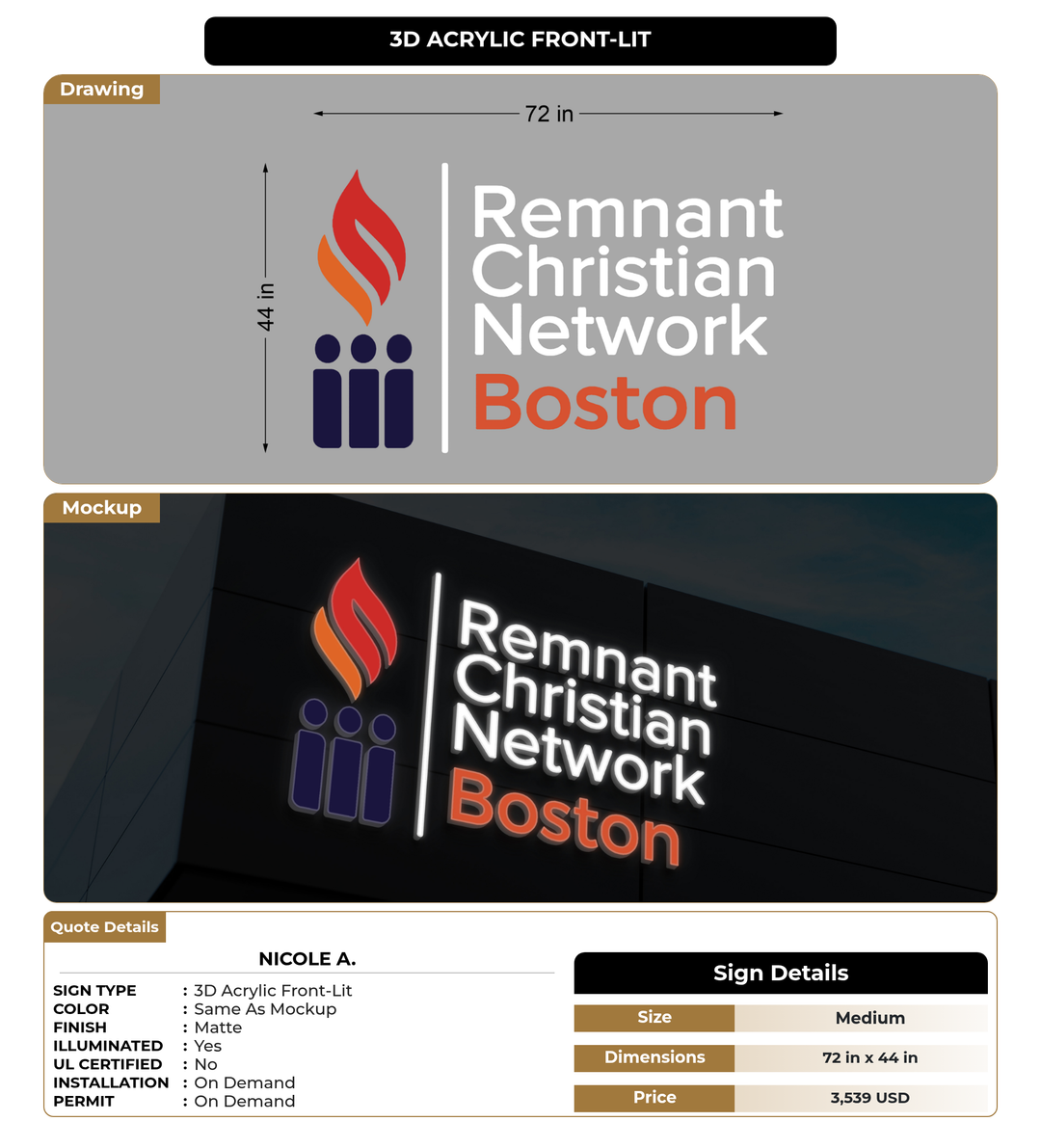 3D ACRYLIC FRONT-LIT

Drawing

72 in

44 in

Remnant
Christian
Network
Boston

Mockup

Remnant
Christian
Network
Boston

Quote Details

NICOLE A.

SIGN TYPE : 3D Acrylic Front-Lit
COLOR : Same As Mockup
FINISH : Matte
ILLUMINATED : Yes
UL CERTIFIED : No
INSTALLATION : On Demand
PERMIT : On Demand

Sign Details

| Size | Medium |
|---|---|
| Dimensions | 72 in x 44 in |
| Price | 3,539 USD |